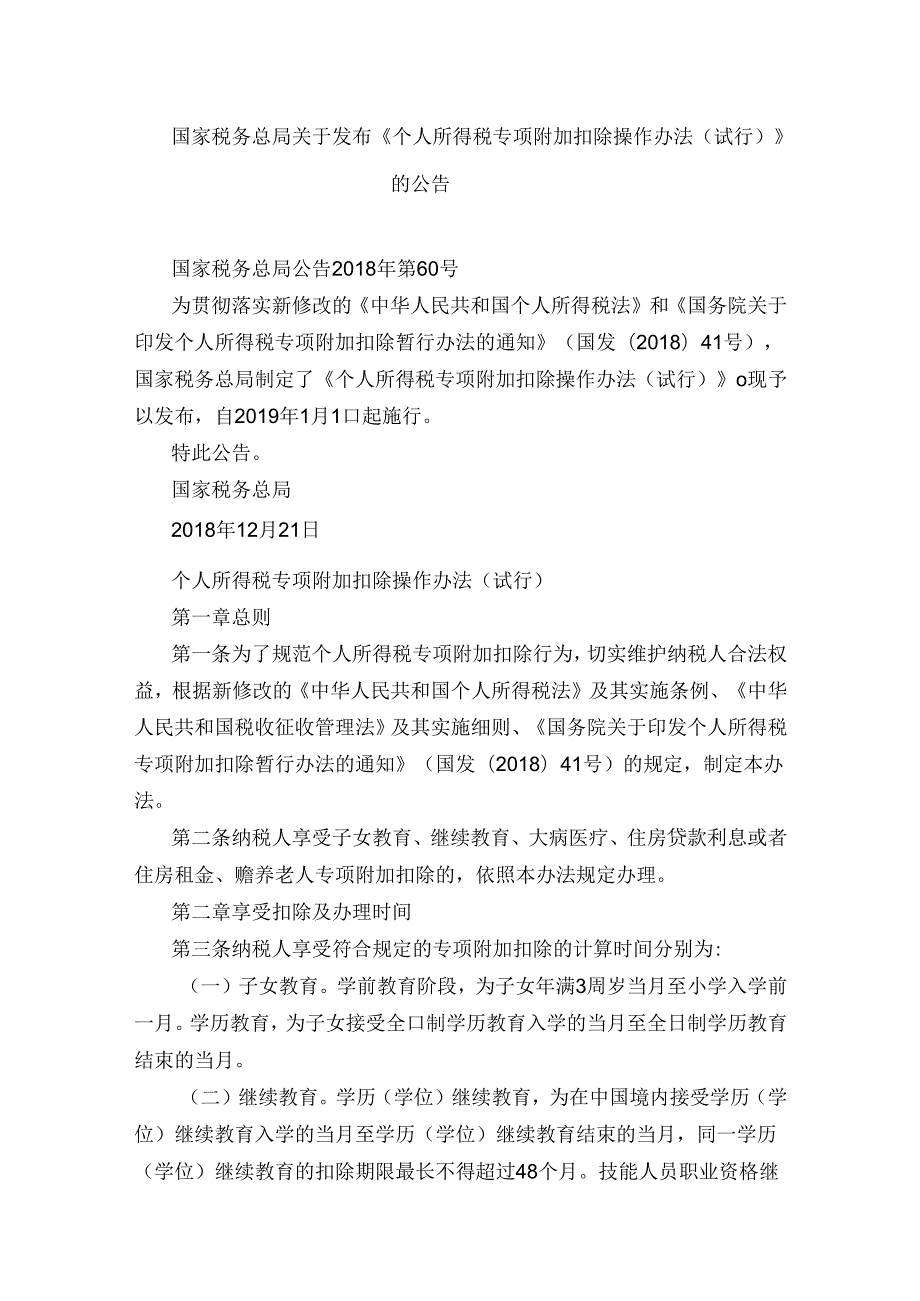 国家税务总局关于发布《个人所得税专项附加扣除操作办法（试行）》的公告

国家税务总局公告2018年第60号

为贯彻落实新修改的《中华人民共和国个人所得税法》和《国务院关于印发个人所得税专项附加扣除暂行办法的通知》（国发（2018）41号），国家税务总局制定了《个人所得税专项附加扣除操作办法（试行）》o现予以发布，自2019年1月1口起施行。

特此公告。

国家税务总局

2018年12月21日

个人所得税专项附加扣除操作办法（试行）

第一章总则

第一条为了规范个人所得税专项附加扣除行为，切实维护纳税人合法权益，根据新修改的《中华人民共和国个人所得税法》及其实施条例、《中华人民共和国税收征收管理法》及其实施细则、《国务院关于印发个人所得税专项附加扣除暂行办法的通知》（国发（2018）41号）的规定，制定本办法。

第二条纳税人享受子女教育、继续教育、大病医疗、住房贷款利息或者住房租金、赡养老人专项附加扣除的，依照本办法规定办理。

第二章享受扣除及办理时间

第三条纳税人享受符合规定的专项附加扣除的计算时间分别为:

（一）子女教育。学前教育阶段，为子女年满3周岁当月至小学入学前一月。学历教育，为子女接受全口制学历教育入学的当月至全日制学历教育结束的当月。

（二）继续教育。学历（学位）继续教育，为在中国境内接受学历（学位）继续教育入学的当月至学历（学位）继续教育结束的当月，同一学历（学位）继续教育的扣除期限最长不得超过48个月。技能人员职业资格继